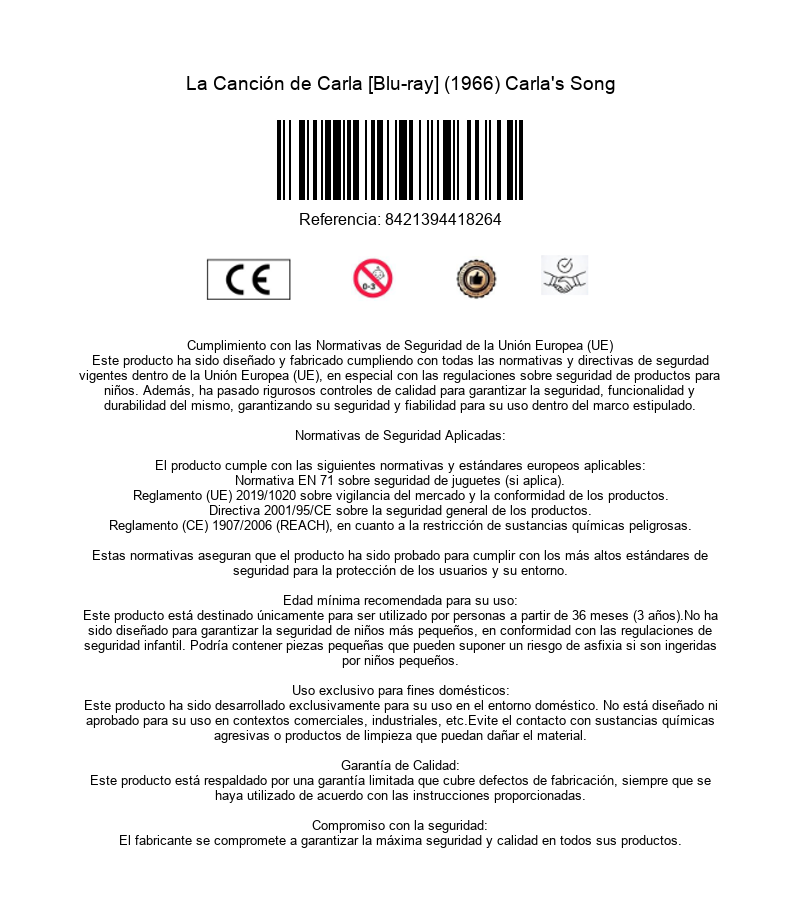 La Canción de Carla [Blu-ray] (1966) Carla's Song

Referencia: 8421394418264

CE

0-3

Cumplimiento con las Normativas de Seguridad de la Unión Europea (UE)
Este producto ha sido diseñado y fabricado cumpliendo con todas las normativas y directivas de segurdad vigentes dentro de la Unión Europea (UE), en especial con las regulaciones sobre seguridad de productos para niños. Además, ha pasado rigurosos controles de calidad para garantizar la seguridad, funcionalidad y durabilidad del mismo, garantizando su seguridad y fiabilidad para su uso dentro del marco estipulado.

Normativas de Seguridad Aplicadas:

El producto cumple con las siguientes normativas y estándares europeos aplicables:
Normativa EN 71 sobre seguridad de juguetes (si aplica).
Reglamento (UE) 2019/1020 sobre vigilancia del mercado y la conformidad de los productos.
Directiva 2001/95/CE sobre la seguridad general de los productos.
Reglamento (CE) 1907/2006 (REACH), en cuanto a la restricción de sustancias químicas peligrosas.

Estas normativas aseguran que el producto ha sido probado para cumplir con los más altos estándares de seguridad para la protección de los usuarios y su entorno.

Edad mínima recomendada para su uso:
Este producto está destinado únicamente para ser utilizado por personas a partir de 36 meses (3 años).No ha sido diseñado para garantizar la seguridad de niños más pequeños, en conformidad con las regulaciones de seguridad infantil. Podría contener piezas pequeñas que pueden suponer un riesgo de asfixia si son ingeridas por niños pequeños.

Uso exclusivo para fines domésticos:
Este producto ha sido desarrollado exclusivamente para su uso en el entorno doméstico. No está diseñado ni aprobado para su uso en contextos comerciales, industriales, etc.Evite el contacto con sustancias químicas agresivas o productos de limpieza que puedan dañar el material.

Garantía de Calidad:
Este producto está respaldado por una garantía limitada que cubre defectos de fabricación, siempre que se haya utilizado de acuerdo con las instrucciones proporcionadas.

Compromiso con la seguridad:
El fabricante se compromete a garantizar la máxima seguridad y calidad en todos sus productos.